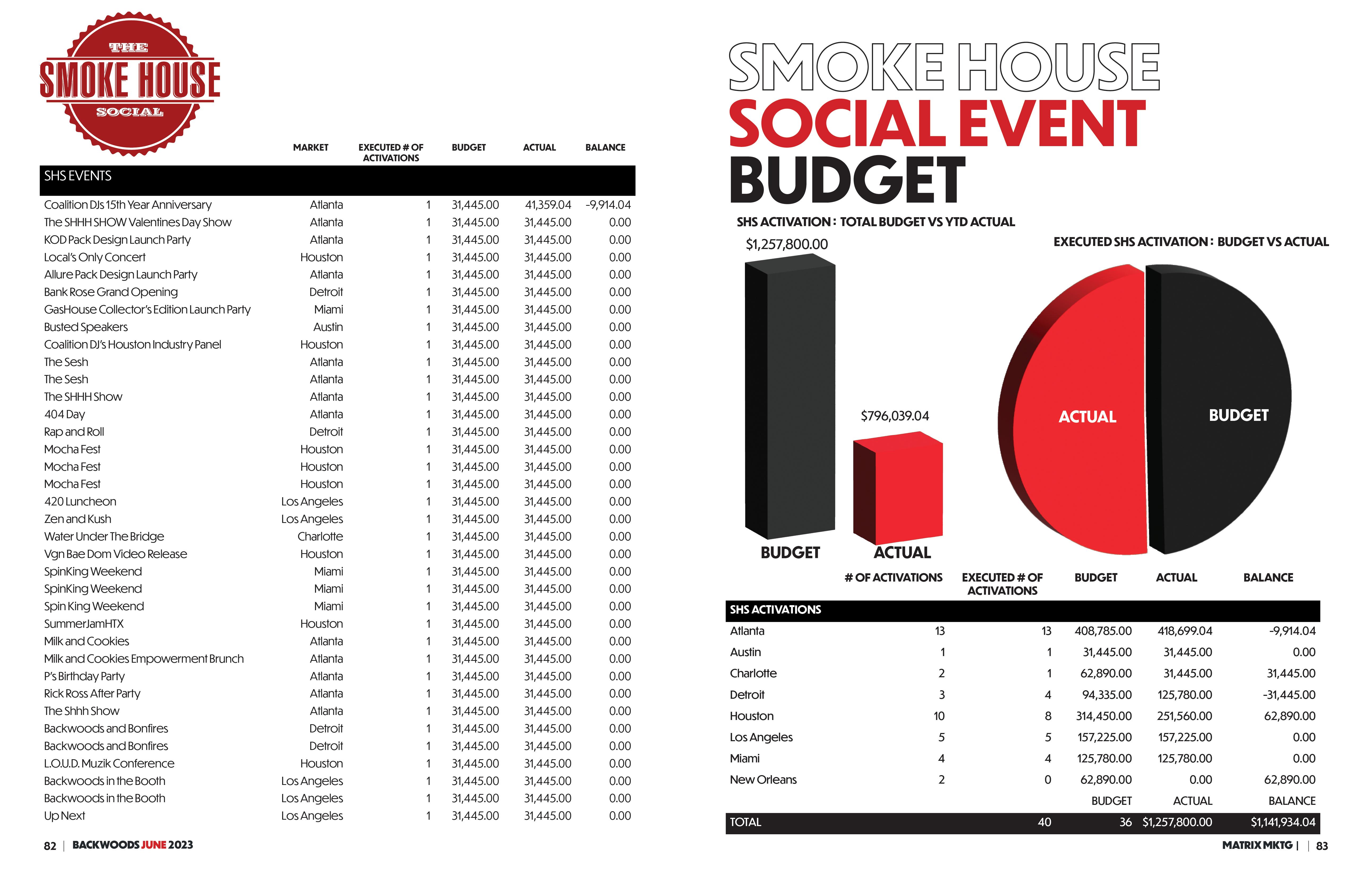 THE
SMOKE HOUSE
SOCIAL

| SHS EVENTS | MARKET | EXECUTED # OF ACTIVATIONS | BUDGET | ACTUAL | BALANCE |
|---|---|---|---|---|---|
| Coalition DJs 15th Year Anniversary | Atlanta | 1 | 31,445.00 | 41,359.04 | -9,914.04 |
| The SHHH SHOW Valentines Day Show | Atlanta | 1 | 31,445.00 | 31,445.00 | 0.00 |
| KOD Pack Design Launch Party | Atlanta | 1 | 31,445.00 | 31,445.00 | 0.00 |
| Local's Only Concert | Houston | 1 | 31,445.00 | 31,445.00 | 0.00 |
| Allure Pack Design Launch Party | Atlanta | 1 | 31,445.00 | 31,445.00 | 0.00 |
| Bank Rose Grand Opening | Detroit | 1 | 31,445.00 | 31,445.00 | 0.00 |
| GasHouse Collector's Edition Launch Party | Miami | 1 | 31,445.00 | 31,445.00 | 0.00 |
| Busted Speakers | Austin | 1 | 31,445.00 | 31,445.00 | 0.00 |
| Coalition DJ's Houston Industry Panel | Houston | 1 | 31,445.00 | 31,445.00 | 0.00 |
| The Sesh | Atlanta | 1 | 31,445.00 | 31,445.00 | 0.00 |
| The Sesh | Atlanta | 1 | 31,445.00 | 31,445.00 | 0.00 |
| The SHHH Show | Atlanta | 1 | 31,445.00 | 31,445.00 | 0.00 |
| 404 Day | Atlanta | 1 | 31,445.00 | 31,445.00 | 0.00 |
| Rap and Roll | Detroit | 1 | 31,445.00 | 31,445.00 | 0.00 |
| Mocha Fest | Houston | 1 | 31,445.00 | 31,445.00 | 0.00 |
| Mocha Fest | Houston | 1 | 31,445.00 | 31,445.00 | 0.00 |
| Mocha Fest | Houston | 1 | 31,445.00 | 31,445.00 | 0.00 |
| 420 Luncheon | Los Angeles | 1 | 31,445.00 | 31,445.00 | 0.00 |
| Zen and Kush | Los Angeles | 1 | 31,445.00 | 31,445.00 | 0.00 |
| Water Under The Bridge | Charlotte | 1 | 31,445.00 | 31,445.00 | 0.00 |
| Vgn Bae Dom Video Release | Houston | 1 | 31,445.00 | 31,445.00 | 0.00 |
| SpinKing Weekend | Miami | 1 | 31,445.00 | 31,445.00 | 0.00 |
| SpinKing Weekend | Miami | 1 | 31,445.00 | 31,445.00 | 0.00 |
| Spin King Weekend | Miami | 1 | 31,445.00 | 31,445.00 | 0.00 |
| SummerJamHTX | Houston | 1 | 31,445.00 | 31,445.00 | 0.00 |
| Milk and Cookies | Atlanta | 1 | 31,445.00 | 31,445.00 | 0.00 |
| Milk and Cookies Empowerment Brunch | Atlanta | 1 | 31,445.00 | 31,445.00 | 0.00 |
| P's Birthday Party | Atlanta | 1 | 31,445.00 | 31,445.00 | 0.00 |
| Rick Ross After Party | Atlanta | 1 | 31,445.00 | 31,445.00 | 0.00 |
| The Shhh Show | Atlanta | 1 | 31,445.00 | 31,445.00 | 0.00 |
| Backwoods and Bonfires | Detroit | 1 | 31,445.00 | 31,445.00 | 0.00 |
| Backwoods and Bonfires | Detroit | 1 | 31,445.00 | 31,445.00 | 0.00 |
| L.O.U.D. Muzik Conference | Houston | 1 | 31,445.00 | 31,445.00 | 0.00 |
| Backwoods in the Booth | Los Angeles | 1 | 31,445.00 | 31,445.00 | 0.00 |
| Backwoods in the Booth | Los Angeles | 1 | 31,445.00 | 31,445.00 | 0.00 |
| Up Next | Los Angeles | 1 | 31,445.00 | 31,445.00 | 0.00 |

82 | BACKWOODS JUNE 2023

SMOKE HOUSE
SOCIAL EVENT
BUDGET

SHS ACTIVATION : TOTAL BUDGET VS YTD ACTUAL
$1,257,800.00
$796,039.04
BUDGET
ACTUAL

EXECUTED SHS ACTIVATION : BUDGET VS ACTUAL
ACTUAL
BUDGET

| SHS ACTIVATIONS | # OF ACTIVATIONS | EXECUTED # OF ACTIVATIONS | BUDGET | ACTUAL | BALANCE |
|---|---|---|---|---|---|
| Atlanta | 13 | 13 | 408,785.00 | 418,699.04 | -9,914.04 |
| Austin | 1 | 1 | 31,445.00 | 31,445.00 | 0.00 |
| Charlotte | 2 | 1 | 62,890.00 | 31,445.00 | 31,445.00 |
| Detroit | 3 | 4 | 94,335.00 | 125,780.00 | -31,445.00 |
| Houston | 10 | 8 | 314,450.00 | 251,560.00 | 62,890.00 |
| Los Angeles | 5 | 5 | 157,225.00 | 157,225.00 | 0.00 |
| Miami | 4 | 4 | 125,780.00 | 125,780.00 | 0.00 |
| New Orleans | 2 | 0 | 62,890.00 | 0.00 | 62,890.00 |
| | | | BUDGET | ACTUAL | BALANCE |
| TOTAL | 40 | 36 | $1,257,800.00 | | $1,141,934.04 |

MATRIX MKTG | | 83